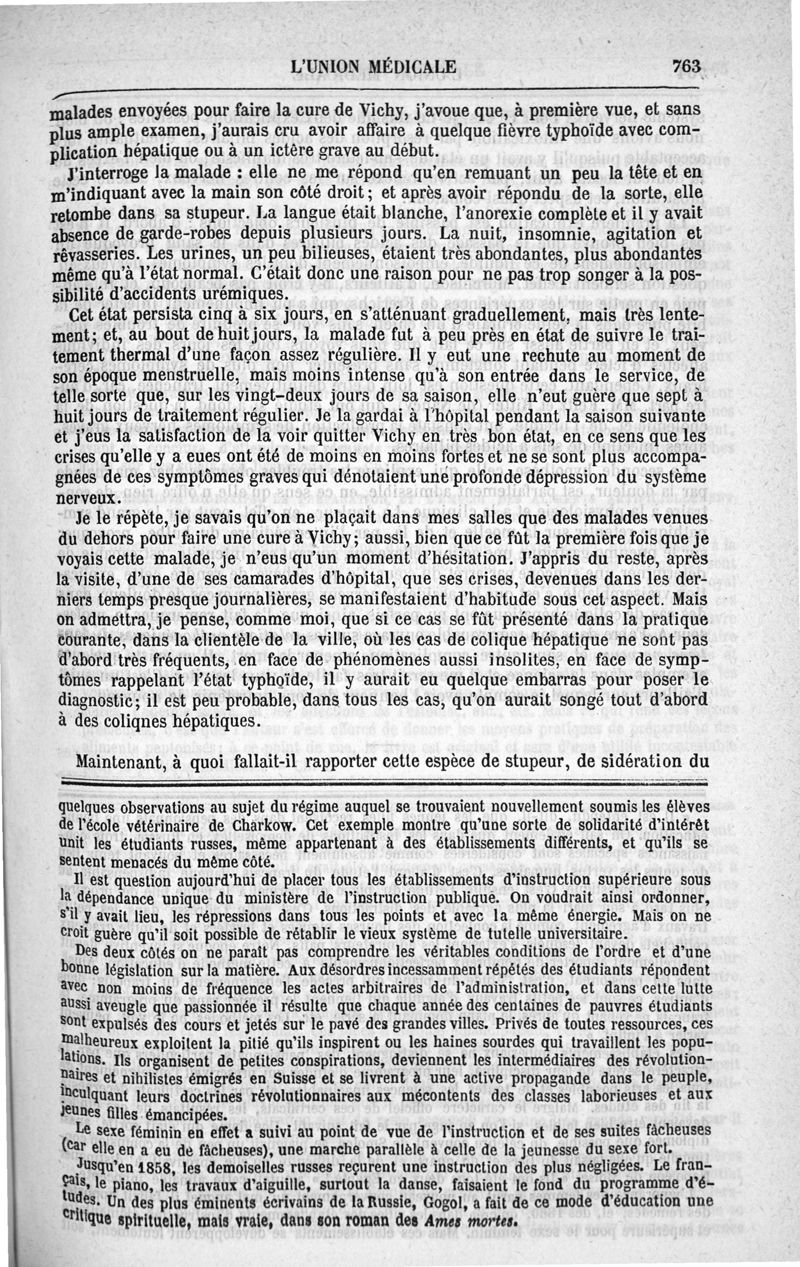 L'UNION MÉDICALE 763

malades envoyées pour faire la cure de Vichy, j'avoue que, à première vue, et sans plus ample examen, j'aurais cru avoir affaire à quelque fièvre typhoïde avec complication hépatique ou à un ictère grave au début.

J'interroge la malade : elle ne me répond qu'en remuant un peu la tête et en m'indiquant avec la main son côté droit; et après avoir répondu de la sorte, elle retombe dans sa stupeur. La langue était blanche, l'anorexie complète et il y avait absence de garde-robes depuis plusieurs jours. La nuit, insomnie, agitation et rêvasseries. Les urines, un peu bilieuses, étaient très abondantes, plus abondantes même qu'à l'état normal. C'était donc une raison pour ne pas trop songer à la possibilité d'accidents urémiques.

Cet état persista cinq à six jours, en s'atténuant graduellement, mais très lentement; et, au bout de huit jours, la malade fut à peu près en état de suivre le traitement thermal d'une façon assez régulière. Il y eut une rechute au moment de son époque menstruelle, mais moins intense qu'à son entrée dans le service, de telle sorte que, sur les vingt-deux jours de sa saison, elle n'eut guère que sept à huit jours de traitement régulier. Je la gardai à l'hôpital pendant la saison suivante et j'eus la satisfaction de la voir quitter Vichy en très bon état, en ce sens que les crises qu'elle y a eues ont été de moins en moins fortes et ne se sont plus accompagnées de ces symptômes graves qui dénotaient une profonde dépression du système nerveux.

Je le répète, je savais qu'on ne plaçait dans mes salles que des malades venues du dehors pour faire une cure à Vichy; aussi, bien que ce fût la première fois que je voyais cette malade, je n'eus qu'un moment d'hésitation. J'appris du reste, après la visite, d'une de ses camarades d'hôpital, que ses crises, devenues dans les derniers temps presque journalières, se manifestaient d'habitude sous cet aspect. Mais on admettra, je pense, comme moi, que si ce cas se fût présenté dans la pratique courante, dans la clientèle de la ville, où les cas de colique hépatique ne sont pas d'abord très fréquents, en face de phénomènes aussi insolites, en face de symptômes rappelant l'état typhoïde, il y aurait eu quelque embarras pour poser le diagnostic; il est peu probable, dans tous les cas, qu'on aurait songé tout d'abord à des coliques hépatiques.

Maintenant, à quoi fallait-il rapporter cette espèce de stupeur, de sidération du

quelques observations au sujet du régime auquel se trouvaient nouvellement soumis les élèves de l'école vétérinaire de Charkow. Cet exemple montre qu'une sorte de solidarité d'intérêt unit les étudiants russes, même appartenant à des établissements différents, et qu'ils se sentent menacés du même côté.

Il est question aujourd'hui de placer tous les établissements d'instruction supérieure sous la dépendance unique du ministère de l'instruction publique. On voudrait ainsi ordonner, s'il y avait lieu, les répressions dans tous les points et avec la même énergie. Mais on ne croit guère qu'il soit possible de rétablir le vieux système de tutelle universitaire.

Des deux côtés on ne paraît pas comprendre les véritables conditions de l'ordre et d'une bonne législation sur la matière. Aux désordres incessamment répétés des étudiants répondent avec non moins de fréquence les actes arbitraires de l'administration, et dans cette lutte aussi aveugle que passionnée il résulte que chaque année des centaines de pauvres étudiants sont expulsés des cours et jetés sur le pavé des grandes villes. Privés de toutes ressources, ces malheureux exploitent la pitié qu'ils inspirent ou les haines sourdes qui travaillent les populations. Ils organisent de petites conspirations, deviennent les intermédiaires des révolutionnaires et nihilistes émigrés en Suisse et se livrent à une active propagande dans le peuple, inculquant leurs doctrines révolutionnaires aux mécontents des classes laborieuses et aux jeunes filles émancipées.

Le sexe féminin en effet a suivi au point de vue de l'instruction et de ses suites fâcheuses (car elle en a eu de fâcheuses), une marche parallèle à celle de la jeunesse du sexe fort.

Jusqu'en 1858, les demoiselles russes reçurent une instruction des plus négligées. Le français, le piano, les travaux d'aiguille, surtout la danse, faisaient le fond du programme d'études. Un des plus éminents écrivains de la Russie, Gogol, a fait de ce mode d'éducation une critique spirituelle, mais vraie, dans son roman des Ames mortes.